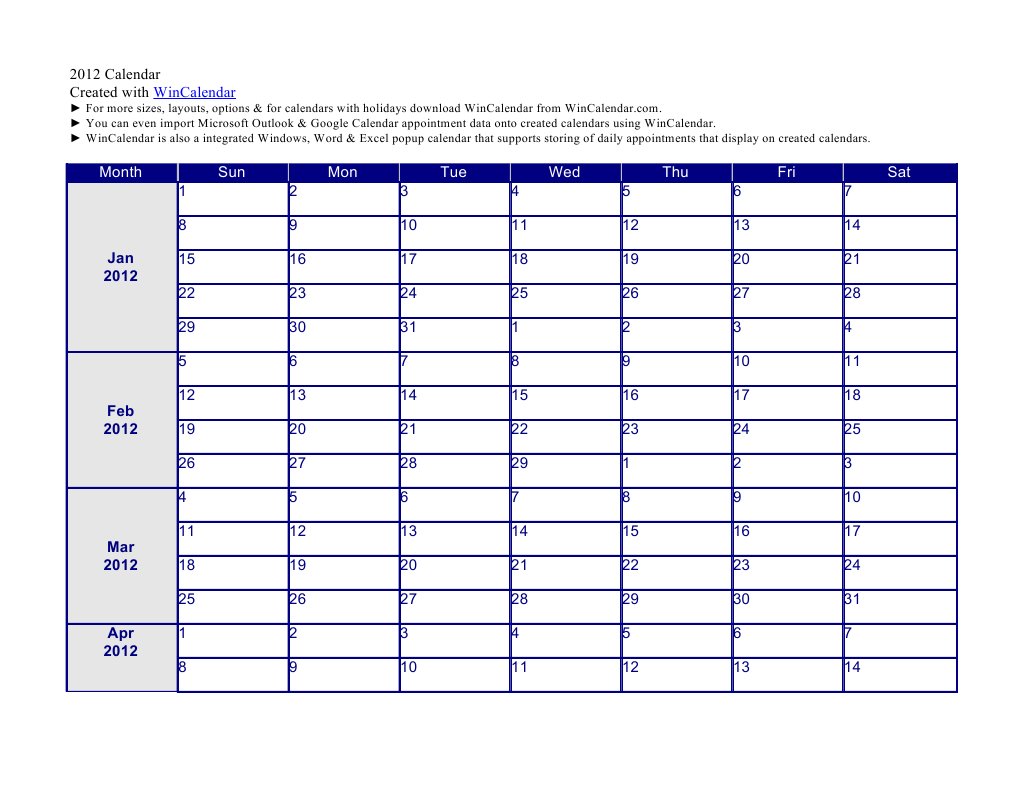 2012 Calendar
Created with WinCalendar
► For more sizes, layouts, options & for calendars with holidays download WinCalendar from WinCalendar.com.
► You can even import Microsoft Outlook & Google Calendar appointment data onto created calendars using WinCalendar.
► WinCalendar is also a integrated Windows, Word & Excel popup calendar that supports storing of daily appointments that display on created calendars.

| Month | Sun | Mon | Tue | Wed | Thu | Fri | Sat |
|---|---|---|---|---|---|---|---|
| Jan 2012 | 1 | 2 | 3 | 4 | 5 | 6 | 7 |
| | 8 | 9 | 10 | 11 | 12 | 13 | 14 |
| | 15 | 16 | 17 | 18 | 19 | 20 | 21 |
| | 22 | 23 | 24 | 25 | 26 | 27 | 28 |
| | 29 | 30 | 31 | 1 | 2 | 3 | 4 |
| Feb 2012 | 5 | 6 | 7 | 8 | 9 | 10 | 11 |
| | 12 | 13 | 14 | 15 | 16 | 17 | 18 |
| | 19 | 20 | 21 | 22 | 23 | 24 | 25 |
| | 26 | 27 | 28 | 29 | 1 | 2 | 3 |
| Mar 2012 | 4 | 5 | 6 | 7 | 8 | 9 | 10 |
| | 11 | 12 | 13 | 14 | 15 | 16 | 17 |
| | 18 | 19 | 20 | 21 | 22 | 23 | 24 |
| | 25 | 26 | 27 | 28 | 29 | 30 | 31 |
| Apr 2012 | 1 | 2 | 3 | 4 | 5 | 6 | 7 |
| | 8 | 9 | 10 | 11 | 12 | 13 | 14 |